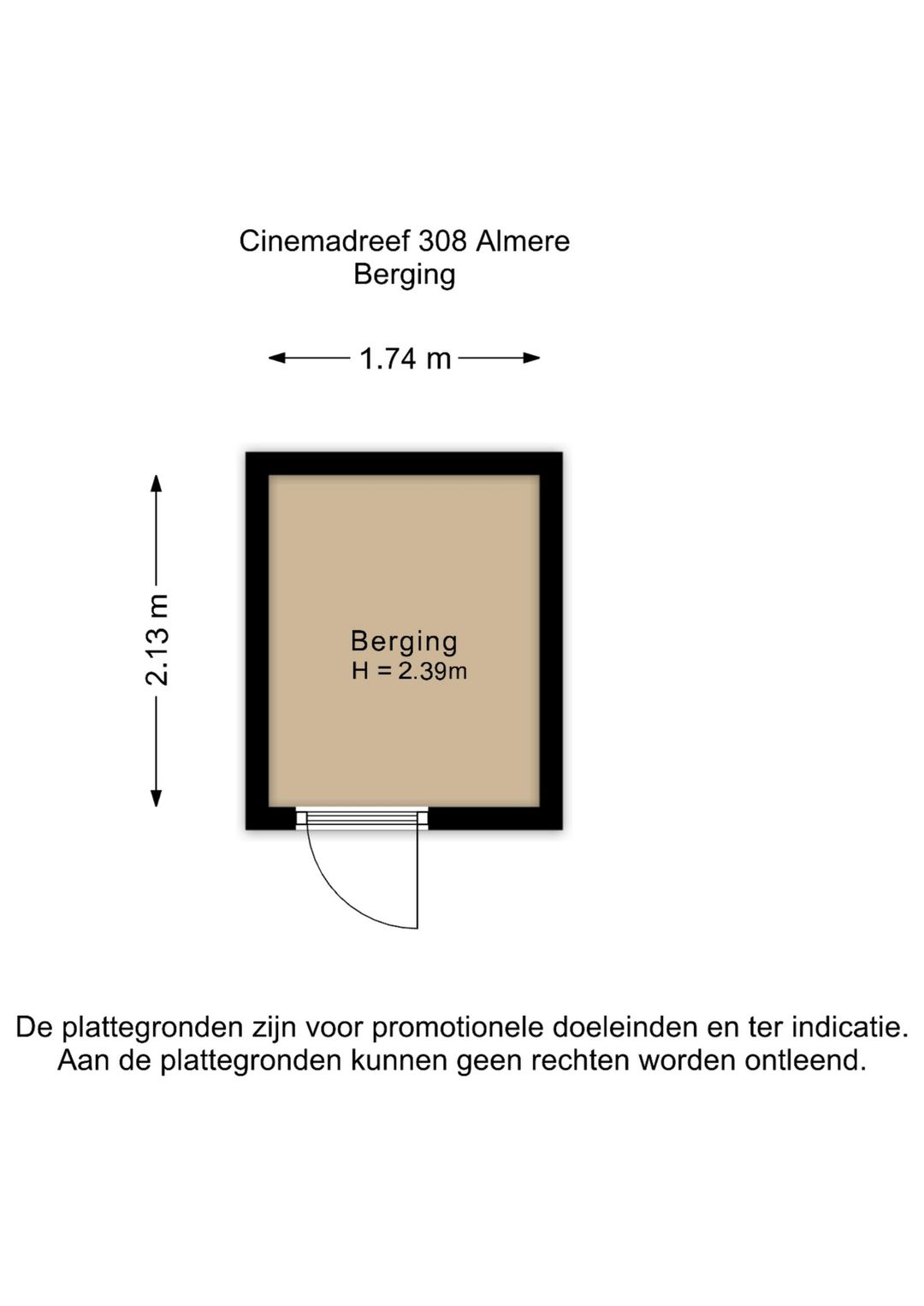 Cinemadreef 308 Almere
Berging

1.74 m

2.13 m

Berging
H = 2.39m

De plattegronden zijn voor promotionele doeleinden en ter indicatie.
Aan de plattegronden kunnen geen rechten worden ontleend.